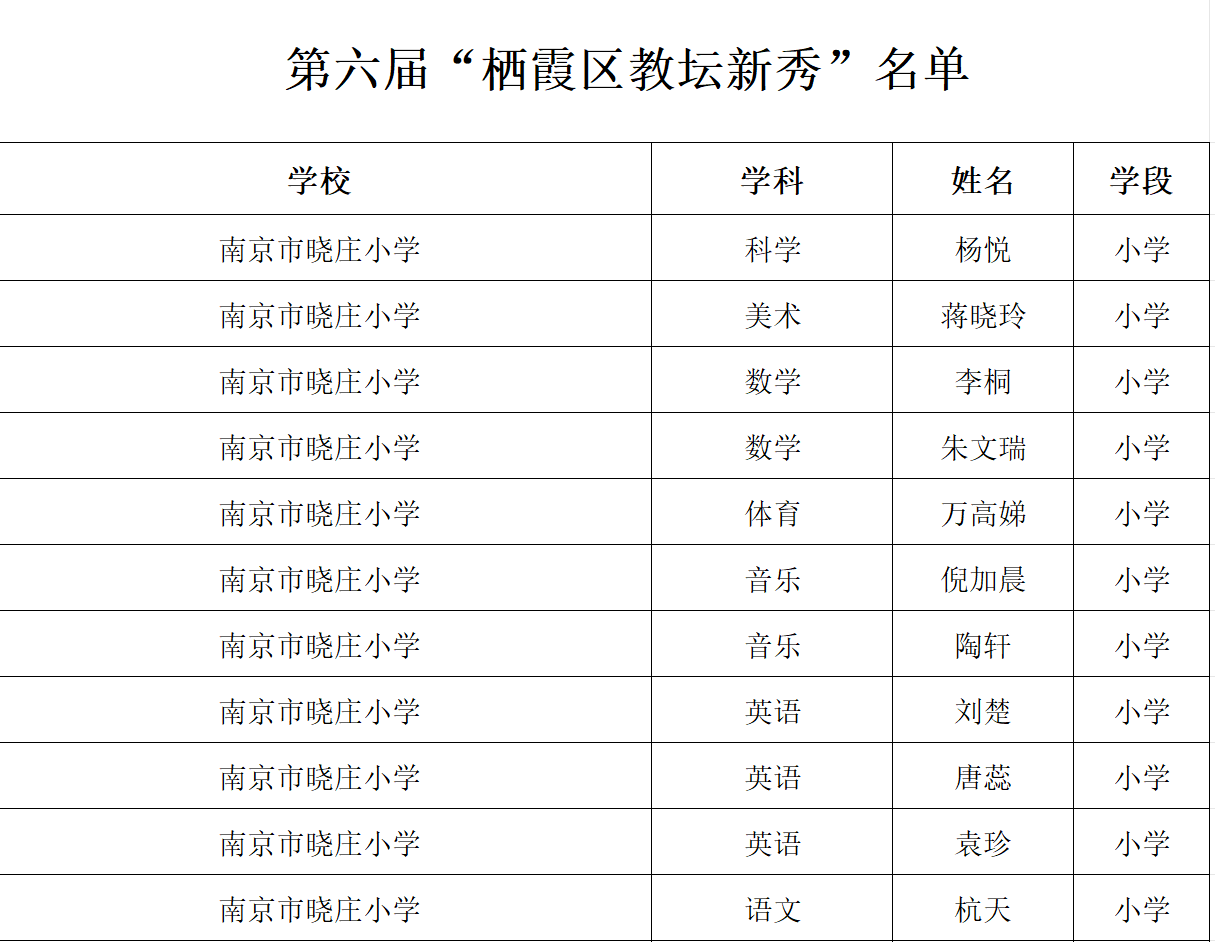 第六届“栖霞区教坛新秀”名单

| 学校 | 学科 | 姓名 | 学段 |
|---|---|---|---|
| 南京市晓庄小学 | 科学 | 杨悦 | 小学 |
| 南京市晓庄小学 | 美术 | 蒋晓玲 | 小学 |
| 南京市晓庄小学 | 数学 | 李桐 | 小学 |
| 南京市晓庄小学 | 数学 | 朱文瑞 | 小学 |
| 南京市晓庄小学 | 体育 | 万高娣 | 小学 |
| 南京市晓庄小学 | 音乐 | 倪加晨 | 小学 |
| 南京市晓庄小学 | 音乐 | 陶轩 | 小学 |
| 南京市晓庄小学 | 英语 | 刘楚 | 小学 |
| 南京市晓庄小学 | 英语 | 唐蕊 | 小学 |
| 南京市晓庄小学 | 英语 | 袁珍 | 小学 |
| 南京市晓庄小学 | 语文 | 杭天 | 小学 |